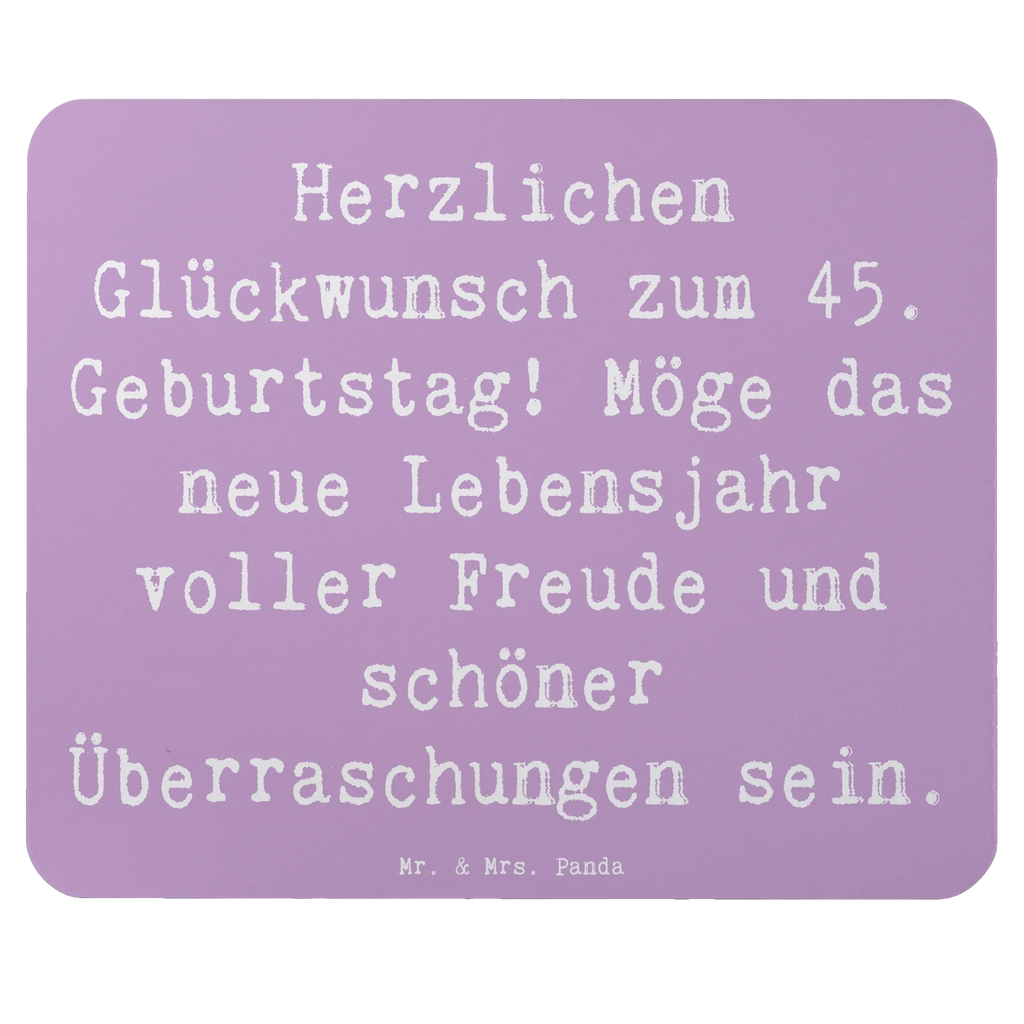 Herzlichen Glückwunsch zum 45. Geburtstag! Möge das neue Lebensjahr voller Freude und schöner Überraschungen sein.

Mr. & Mrs. Panda